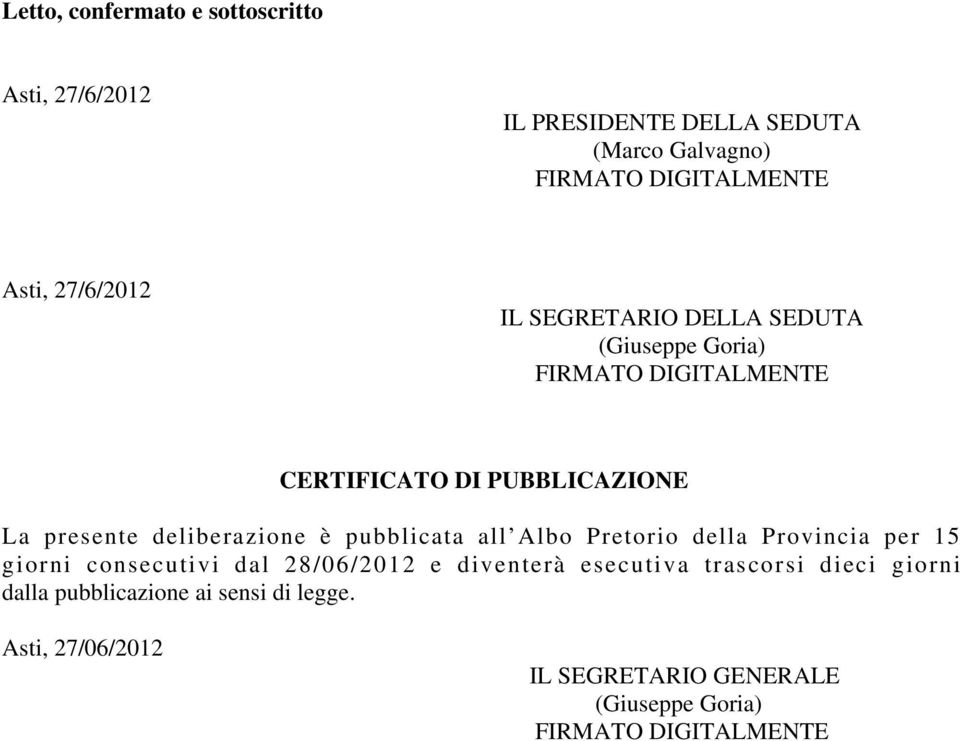 Letto, confermato e sottoscritto

Asti, 27/6/2012

IL PRESIDENTE DELLA SEDUTA
(Marco Galvagno)
FIRMATO DIGITALMENTE

Asti, 27/6/2012

IL SEGRETARIO DELLA SEDUTA
(Giuseppe Goria)
FIRMATO DIGITALMENTE

CERTIFICATO DI PUBBLICAZIONE

La presente deliberazione è pubblicata all'Albo Pretorio della Provincia per 15 giorni consecutivi dal 28/06/2012 e diventerà esecutiva trascorsi dieci giorni dalla pubblicazione ai sensi di legge.

Asti, 27/06/2012

IL SEGRETARIO GENERALE
(Giuseppe Goria)
FIRMATO DIGITALMENTE